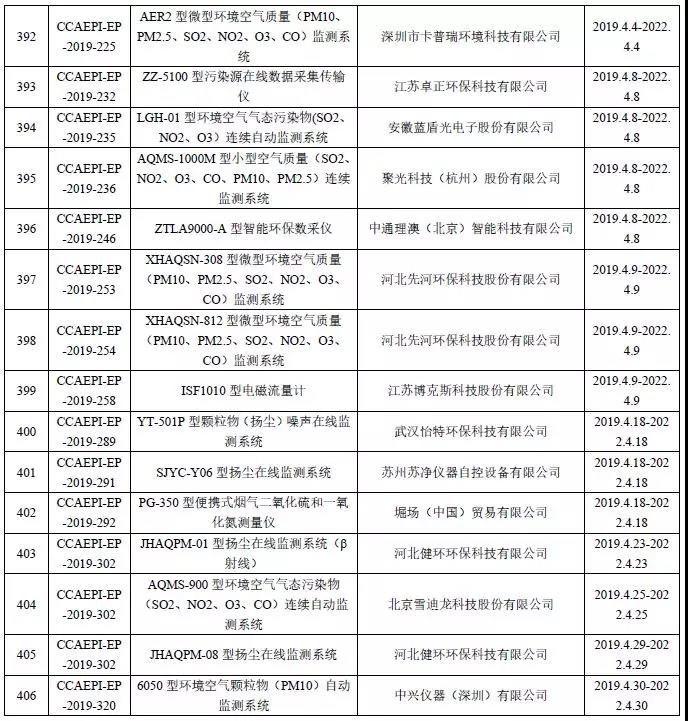 | 392 | CCAEPI-EP-2019-225 | AER2 型微型环境空气质量（PM10、PM2.5、SO2、NO2、O3、CO）监测系统 | 深圳市卡普瑞环境科技有限公司 | 2019.4.4-2022.4.4 |
|---|---|---|---|---|
| 393 | CCAEPI-EP-2019-232 | ZZ-5100 型污染源在线数据采集传输仪 | 江苏卓正环保科技有限公司 | 2019.4.8-2022.4.8 |
| 394 | CCAEPI-EP-2019-235 | LGH-01 型环境空气气态污染物(SO2、NO2、O3）连续自动监测系统 | 安徽蓝盾光电子股份有限公司 | 2019.4.8-2022.4.8 |
| 395 | CCAEPI-EP-2019-236 | AQMS-1000M 型小型空气质量（SO2、NO2、O3、CO、PM10、PM2.5）连续监测系统 | 聚光科技（杭州）股份有限公司 | 2019.4.8-2022.4.8 |
| 396 | CCAEPI-EP-2019-246 | ZTLA9000-A 型智能环保数采仪 | 中通理澳（北京）智能科技有限公司 | 2019.4.8-2022.4.8 |
| 397 | CCAEPI-EP-2019-253 | XHAQSN-308 型微型环境空气质量（PM10、PM2.5、SO2、NO2、O3、CO）监测系统 | 河北先河环保科技股份有限公司 | 2019.4.9-2022.4.9 |
| 398 | CCAEPI-EP-2019-254 | XHAQSN-812 型微型环境空气质量（PM10、PM2.5、SO2、NO2、O3、CO）监测系统 | 河北先河环保科技股份有限公司 | 2019.4.9-2022.4.9 |
| 399 | CCAEPI-EP-2019-258 | ISF1010 型电磁流量计 | 江苏博克斯科技股份有限公司 | 2019.4.9-2022.4.9 |
| 400 | CCAEPI-EP-2019-289 | YT-501P 型颗粒物（扬尘）噪声在线监测系统 | 武汉怡特环保科技有限公司 | 2019.4.18-2022.4.18 |
| 401 | CCAEPI-EP-2019-291 | SJYC-Y06 型扬尘在线监测系统 | 苏州苏净仪器自控设备有限公司 | 2019.4.18-2022.4.18 |
| 402 | CCAEPI-EP-2019-292 | PG-350 型便携式烟气二氧化硫和一氧化氮测量仪 | 堀场（中国）贸易有限公司 | 2019.4.18-2022.4.18 |
| 403 | CCAEPI-EP-2019-302 | JHAQPM-01 型扬尘在线监测系统（β射线） | 河北健环环保科技有限公司 | 2019.4.23-2022.4.23 |
| 404 | CCAEPI-EP-2019-302 | AQMS-900 型环境空气气态污染物（SO2、NO2、O3、CO）连续自动监测系统 | 北京雪迪龙科技股份有限公司 | 2019.4.25-2022.4.25 |
| 405 | CCAEPI-EP-2019-302 | JHAQPM-08 型扬尘在线监测系统 | 河北健环环保科技有限公司 | 2019.4.29-2022.4.29 |
| 406 | CCAEPI-EP-2019-320 | 6050 型环境空气颗粒物（PM10）自动监测系统 | 中兴仪器（深圳）有限公司 | 2019.4.30-2022.4.30 |